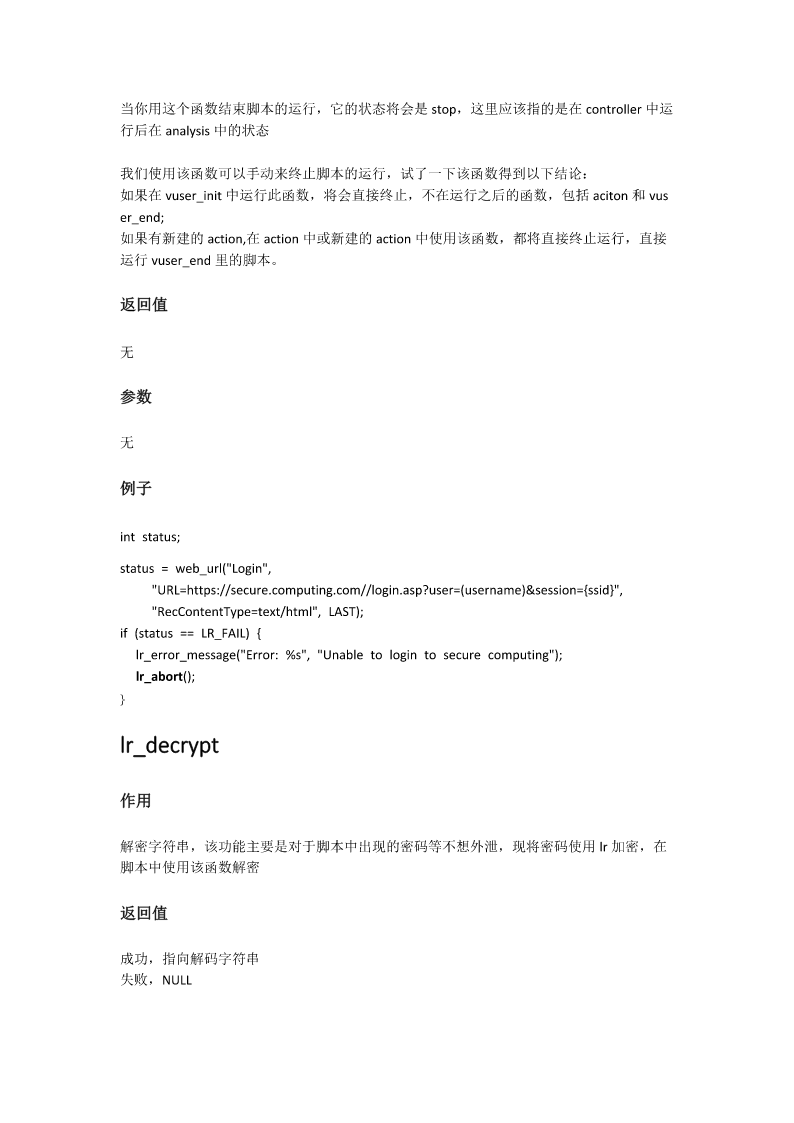 当你用这个函数结束脚本的运行，它的状态将会是 stop，这里应该指的是在 controller 中运行后在 analysis 中的状态

我们使用该函数可以手动来终止脚本的运行，试了一下该函数得到以下结论：
如果在 vuser_init 中运行此函数，将会直接终止，不在运行之后的函数，包括 aciton 和 vuser_end;
如果有新建的 action,在 action 中或新建的 action 中使用该函数，都将直接终止运行，直接运行 vuser_end 里的脚本。

返回值

无

参数

无

例子

int status;

status = web_url("Login",
 "URL=https://secure.computing.com//login.asp?user=(username)&session={ssid}",
 "RecContentType=text/html", LAST);
if (status == LR_FAIL) {
 lr_error_message("Error: %s", "Unable to login to secure computing");
 lr_abort();
}

lr_decrypt

作用

解密字符串，该功能主要是对于脚本中出现的密码等不想外泄，现将密码使用 lr 加密，在脚本中使用该函数解密

返回值

成功，指向解码字符串
失败，NULL